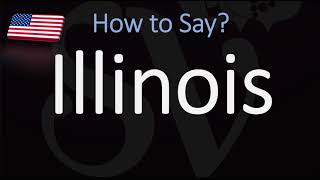 How to Say?

Illinois